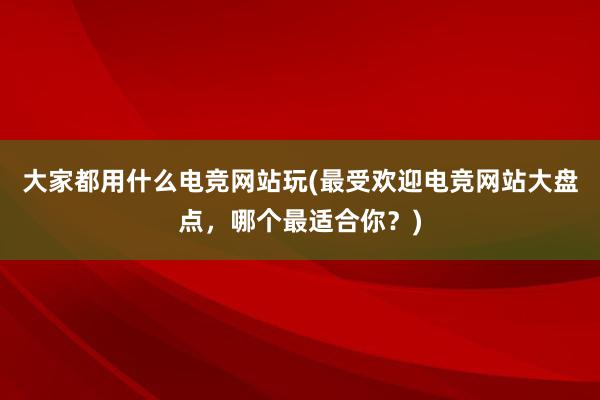 大家都用什么电竞网站玩(最受欢迎电竞网站大盘点，哪个最适合你？)